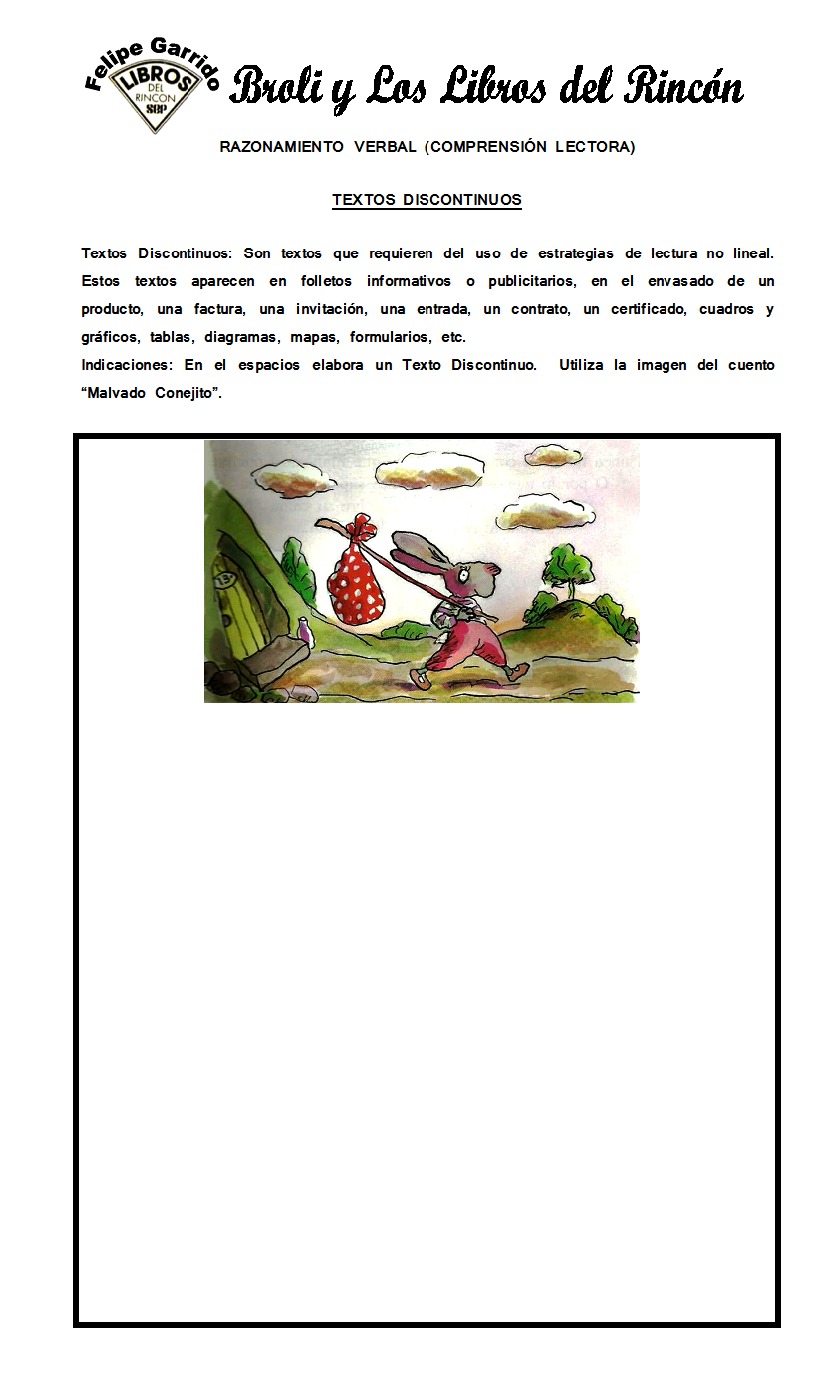 Felipe Garrido
LIBROS
DEL RINCON
SEP

Broli y Los Libros del Rincón

RAZONAMIENTO VERBAL (COMPRENSIÓN LECTORA)

TEXTOS DISCONTINUOS

Textos Discontinuos: Son textos que requieren del uso de estrategias de lectura no lineal. Estos textos aparecen en folletos informativos o publicitarios, en el envasado de un producto, una factura, una invitación, una entrada, un contrato, un certificado, cuadros y gráficos, tablas, diagramas, mapas, formularios, etc.
Indicaciones: En el espacios elabora un Texto Discontinuo. Utiliza la imagen del cuento "Malvado Conejito".

13